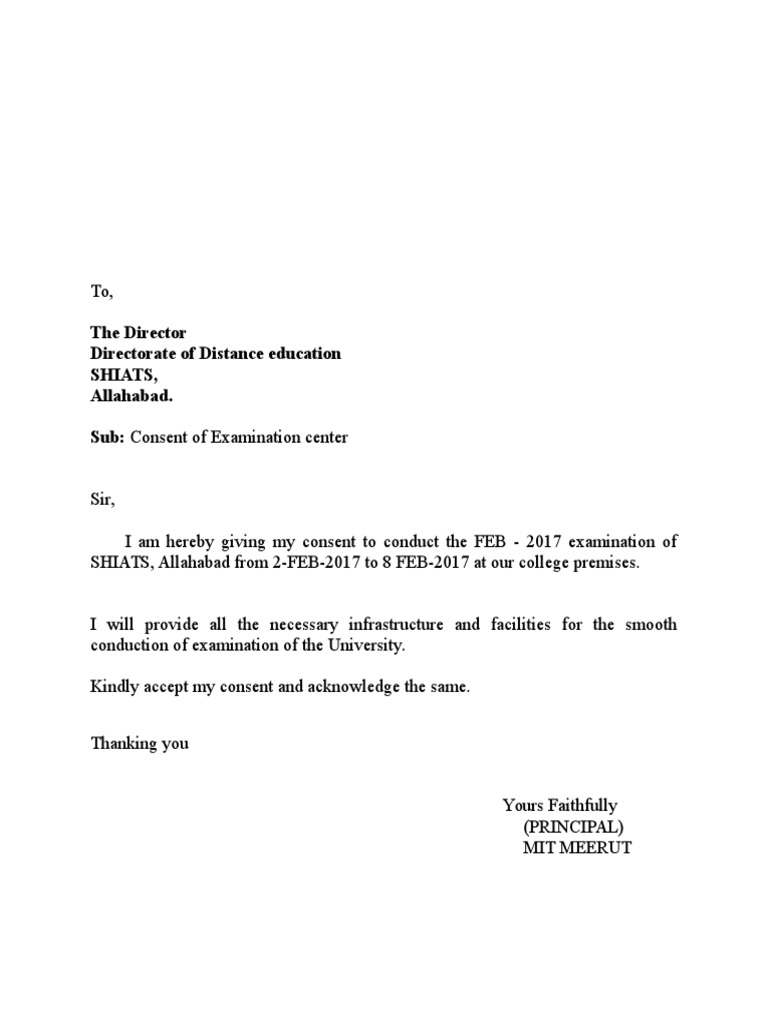 To,

The Director
Directorate of Distance education
SHIATS,
Allahabad.

Sub: Consent of Examination center

Sir,

I am hereby giving my consent to conduct the FEB - 2017 examination of SHIATS, Allahabad from 2-FEB-2017 to 8 FEB-2017 at our college premises.

I will provide all the necessary infrastructure and facilities for the smooth conduction of examination of the University.

Kindly accept my consent and acknowledge the same.

Thanking you

Yours Faithfully
(PRINCIPAL)
MIT MEERUT